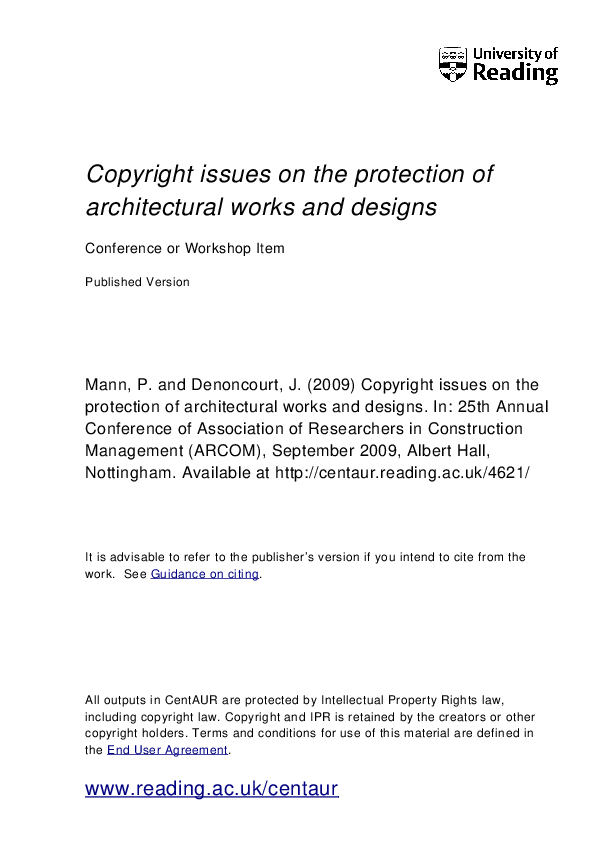 University of Reading

Copyright issues on the protection of architectural works and designs

Conference or Workshop Item

Published Version

Mann, P. and Denoncourt, J. (2009) Copyright issues on the protection of architectural works and designs. In: 25th Annual Conference of Association of Researchers in Construction Management (ARCOM), September 2009, Albert Hall, Nottingham. Available at http://centaur.reading.ac.uk/4621/

It is advisable to refer to the publisher's version if you intend to cite from the work. See Guidance on citing.

All outputs in CentAUR are protected by Intellectual Property Rights law, including copyright law. Copyright and IPR is retained by the creators or other copyright holders. Terms and conditions for use of this material are defined in the End User Agreement.

www.reading.ac.uk/centaur